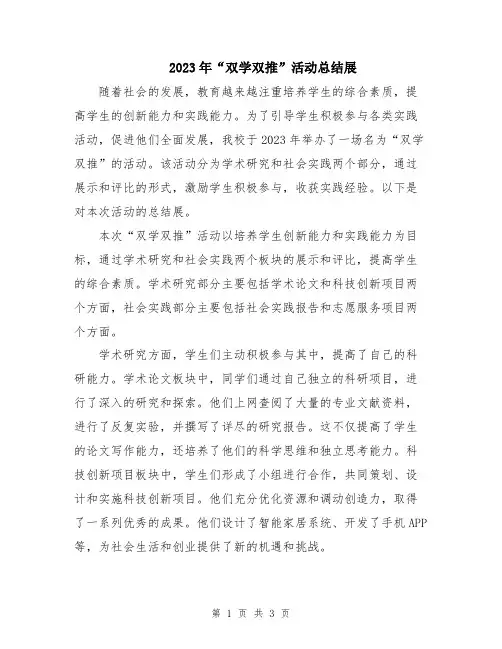 2023年“双学双推”活动总结展

随着社会的发展，教育越来越注重培养学生的综合素质，提高学生的创新能力和实践能力。为了引导学生积极参与各类实践活动，促进他们全面发展，我校于2023年举办了一场名为“双学双推”的活动。该活动分为学术研究和社会实践两个部分，通过展示和评比的形式，激励学生积极参与，收获实践经验。以下是对本次活动的总结展。

本次“双学双推”活动以培养学生创新能力和实践能力为目标，通过学术研究和社会实践两个板块的展示和评比，提高学生的综合素质。学术研究部分主要包括学术论文和科技创新项目两个方面，社会实践部分主要包括社会实践报告和志愿服务项目两个方面。

学术研究方面，学生们主动积极参与其中，提高了自己的科研能力。学术论文板块中，同学们通过自己独立的科研项目，进行了深入的研究和探索。他们上网查阅了大量的专业文献资料，进行了反复实验，并撰写了详尽的研究报告。这不仅提高了学生的论文写作能力，还培养了他们的科学思维和独立思考能力。科技创新项目板块中，学生们形成了小组进行合作，共同策划、设计和实施科技创新项目。他们充分优化资源和调动创造力，取得了一系列优秀的成果。他们设计了智能家居系统、开发了手机APP等，为社会生活和创业提供了新的机遇和挑战。

第 1 页 共 3 页